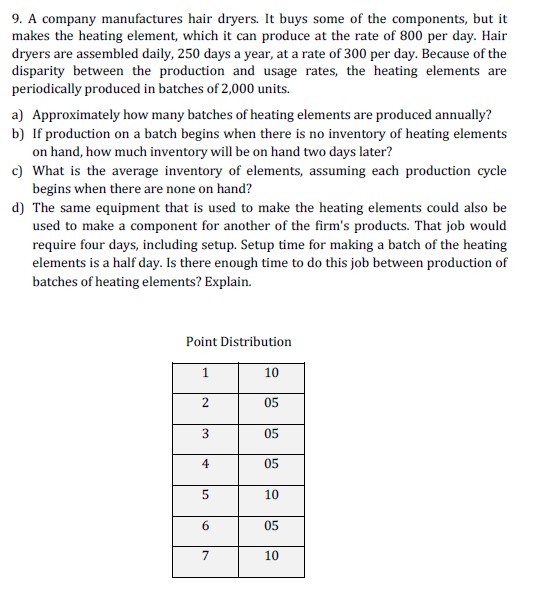 9. A company manufactures hair dryers. It buys some of the components, but it makes the heating element, which it can produce at the rate of 800 per day. Hair dryers are assembled daily, 250 days a year, at a rate of 300 per day. Because of the disparity between the production and usage rates, the heating elements are periodically produced in batches of 2,000 units.

a) Approximately how many batches of heating elements are produced annually?
b) If production on a batch begins when there is no inventory of heating elements on hand, how much inventory will be on hand two days later?
c) What is the average inventory of elements, assuming each production cycle begins when there are none on hand?
d) The same equipment that is used to make the heating elements could also be used to make a component for another of the firm's products. That job would require four days, including setup. Setup time for making a batch of the heating elements is a half day. Is there enough time to do this job between production of batches of heating elements? Explain.

Point Distribution

| 1 | 10 |
|---|---|
| 2 | 05 |
| 3 | 05 |
| 4 | 05 |
| 5 | 10 |
| 6 | 05 |
| 7 | 10 |